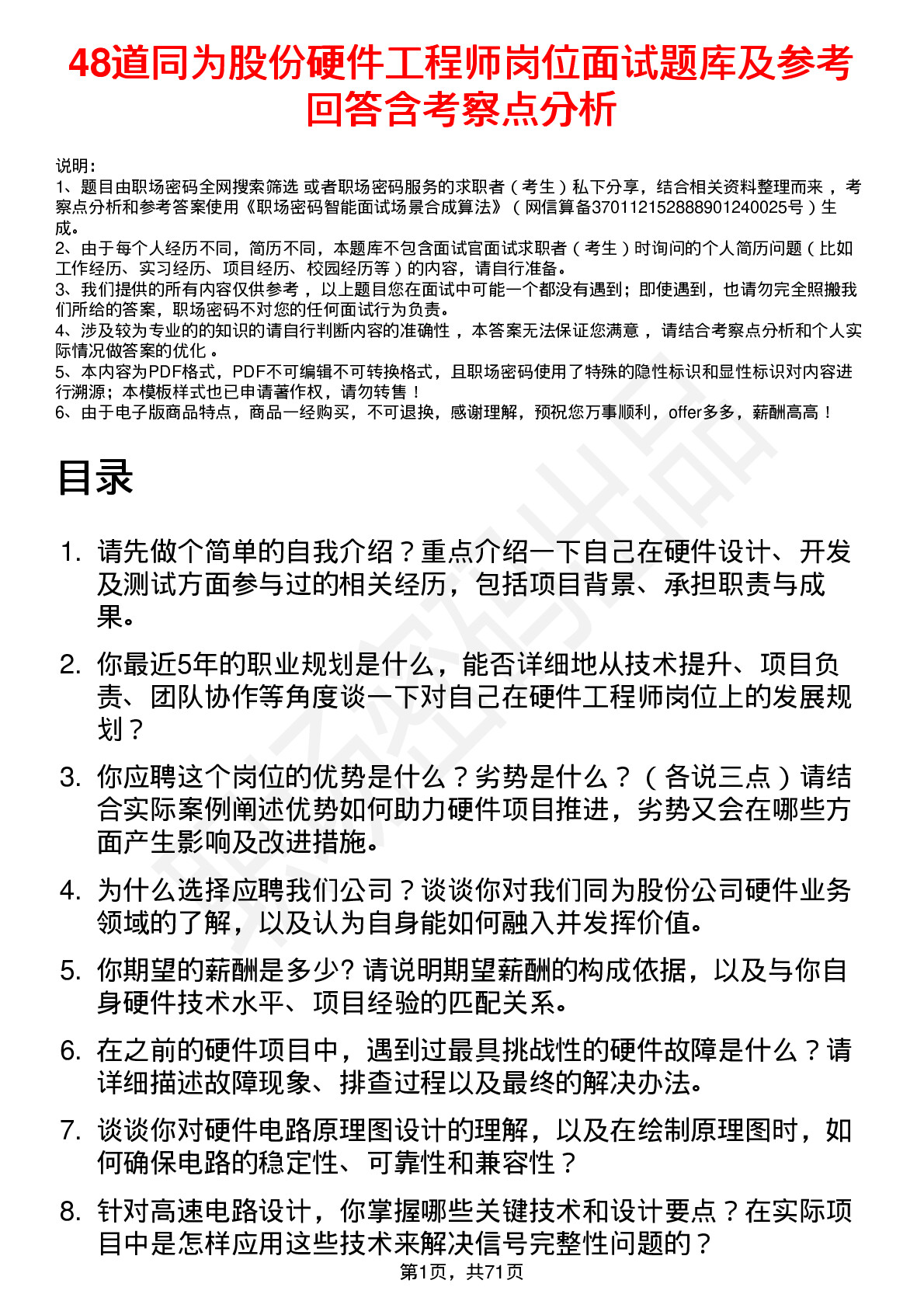 48道同为股份硬件工程师岗位面试题库及参考回答含考察点分析

说明：
1、题目由职场密码全网搜索筛选 或者职场密码服务的求职者（考生）私下分享，结合相关资料整理而来 ，考察点分析和参考答案使用《职场密码智能面试场景合成算法》（网信算备370112152888901240025号）生成。
2、由于每个人经历不同，简历不同，本题库不包含面试官面试求职者（考生）时询问的个人简历问题（比如工作经历、实习经历、项目经历、校园经历等）的内容，请自行准备。
3、我们提供的所有内容仅供参考 ，以上题目您在面试中可能一个都没有遇到；即使遇到，也请勿完全照搬我们所给的答案，职场密码不对您的任何面试行为负责。
4、涉及较为专业的的知识的请自行判断内容的准确性 ，本答案无法保证您满意 ，请结合考察点分析和个人实际情况做答案的优化 。
5、本内容为PDF格式，PDF不可编辑不可转换格式，且职场密码使用了特殊的隐性标识和显性标识对内容进行溯源；本模板样式也已申请著作权，请勿转售！
6、由于电子版商品特点，商品一经购买，不可退换，感谢理解，预祝您万事顺利，offer多多，薪酬高高！

目录

1. 请先做个简单的自我介绍？重点介绍一下自己在硬件设计、开发及测试方面参与过的相关经历，包括项目背景、承担职责与成果。

2. 你最近5年的职业规划是什么，能否详细地从技术提升、项目负责、团队协作等角度谈一下对自己在硬件工程师岗位上的发展规划？

3. 你应聘这个岗位的优势是什么？劣势是什么？（各说三点）请结合实际案例阐述优势如何助力硬件项目推进，劣势又会在哪些方面产生影响及改进措施。

4. 为什么选择应聘我们公司？谈谈你对我们同为股份公司硬件业务领域的了解，以及认为自身能如何融入并发挥价值。

5. 你期望的薪酬是多少? 请说明期望薪酬的构成依据，以及与你自身硬件技术水平、项目经验的匹配关系。

6. 在之前的硬件项目中，遇到过最具挑战性的硬件故障是什么？请详细描述故障现象、排查过程以及最终的解决办法。

7. 谈谈你对硬件电路原理图设计的理解，以及在绘制原理图时，如何确保电路的稳定性、可靠性和兼容性？

8. 针对高速电路设计，你掌握哪些关键技术和设计要点？在实际项目中是怎样应用这些技术来解决信号完整性问题的？

第1页，共71页